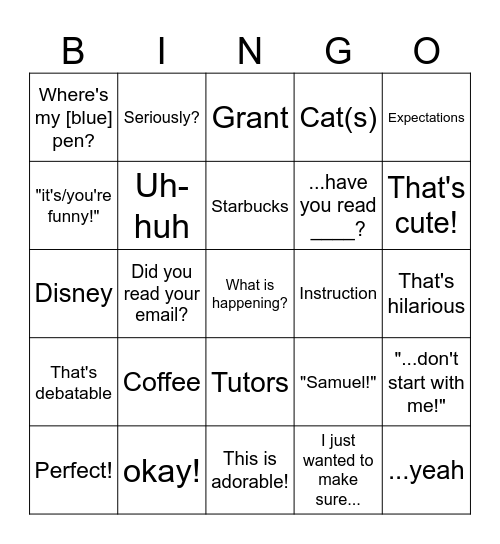 | B | I | N | G | O |
|---|---|---|---|---|
| Where's my [blue] pen? | Seriously? | Grant | Cat(s) | Expectations |
| "it's/you're funny!" | Uh-huh | Starbucks | ...have you read ____? | That's cute! |
| Disney | Did you read your email? | What is happening? | Instruction | That's hilarious |
| That's debatable | Coffee | Tutors | "Samuel!" | "...don't start with me!" |
| Perfect! | okay! | This is adorable! | I just wanted to make sure... | ...yeah |